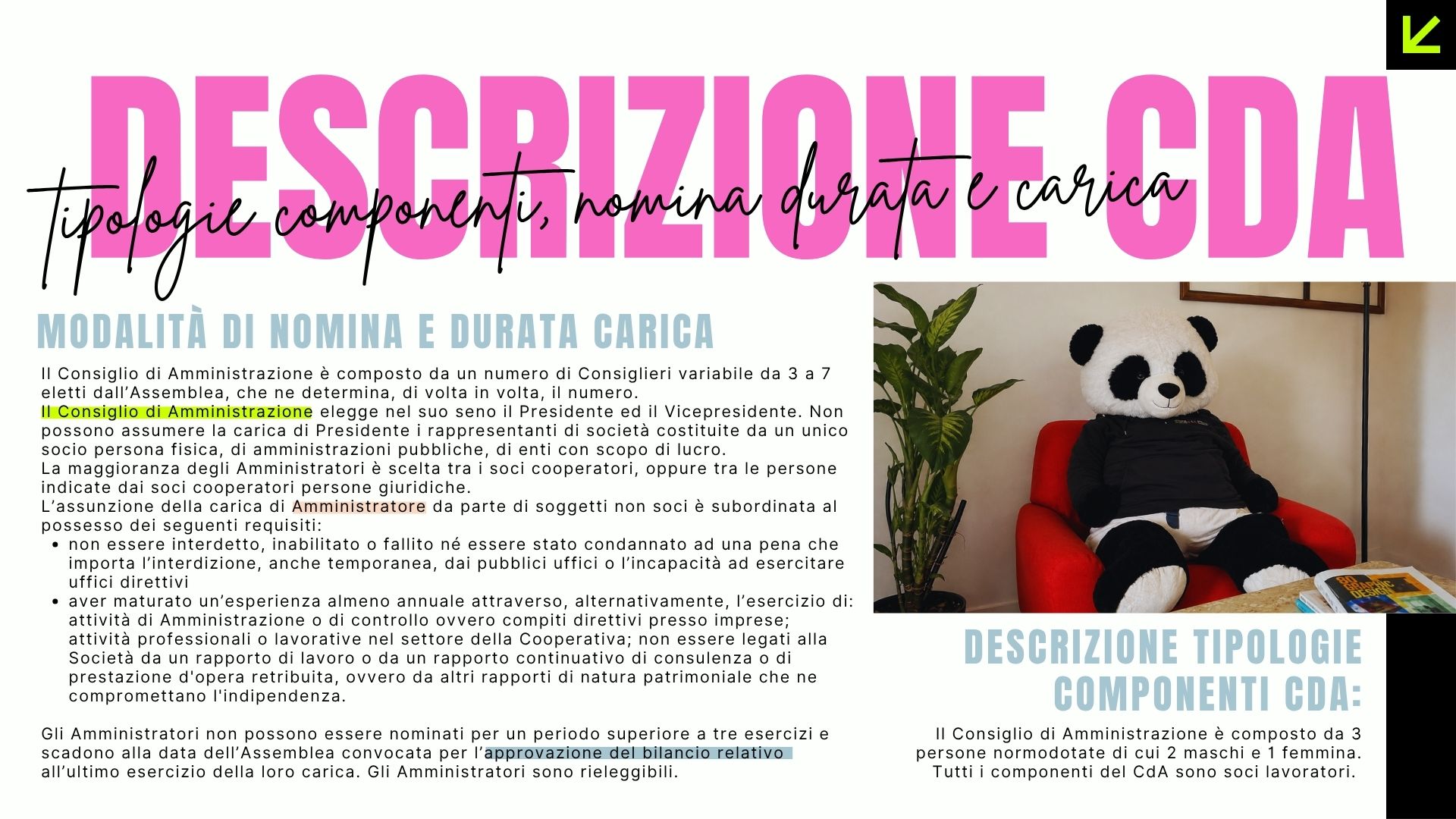 DESCRIZIONE CDA

tipologie componenti, nomina durata e carica

MODALITÀ DI NOMINA E DURATA CARICA

Il Consiglio di Amministrazione è composto da un numero di Consiglieri variabile da 3 a 7 eletti dall'Assemblea, che ne determina, di volta in volta, il numero.
Il Consiglio di Amministrazione elegge nel suo seno il Presidente ed il Vicepresidente. Non possono assumere la carica di Presidente i rappresentanti di società costituite da un unico socio persona fisica, di amministrazioni pubbliche, di enti con scopo di lucro.
La maggioranza degli Amministratori è scelta tra i soci cooperatori, oppure tra le persone indicate dai soci cooperatori persone giuridiche.
L'assunzione della carica di Amministratore da parte di soggetti non soci è subordinata al possesso dei seguenti requisiti:
• non essere interdetto, inabilitato o fallito né essere stato condannato ad una pena che importa l'interdizione, anche temporanea, dai pubblici uffici o l'incapacità ad esercitare uffici direttivi
• aver maturato un'esperienza almeno annuale attraverso, alternativamente, l'esercizio di: attività di Amministrazione o di controllo ovvero compiti direttivi presso imprese; attività professionali o lavorative nel settore della Cooperativa; non essere legati alla Società da un rapporto di lavoro o da un rapporto continuativo di consulenza o di prestazione d'opera retribuita, ovvero da altri rapporti di natura patrimoniale che ne compromettano l'indipendenza.

Gli Amministratori non possono essere nominati per un periodo superiore a tre esercizi e scadono alla data dell'Assemblea convocata per l'approvazione del bilancio relativo all'ultimo esercizio della loro carica. Gli Amministratori sono rieleggibili.

DESCRIZIONE TIPOLOGIE COMPONENTI CDA:

Il Consiglio di Amministrazione è composto da 3 persone normodotate di cui 2 maschi e 1 femmina. Tutti i componenti del CdA sono soci lavoratori.